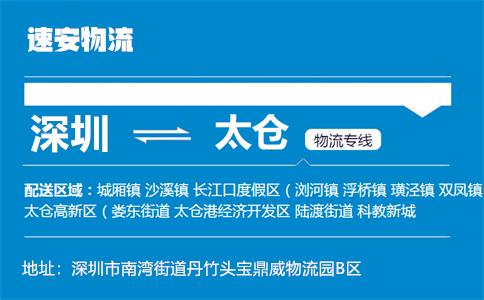 速安物流

深圳 ⇌ 太仓 物流专线

配送区域：城厢镇 沙溪镇 长江口度假区（浏河镇 浮桥镇 璜泾镇 双凤镇 太仓高新区（娄东街道 太仓港经济开发区 陆渡街道 科教新城

地址：深圳市南湾街道丹竹头宝鼎威物流园B区